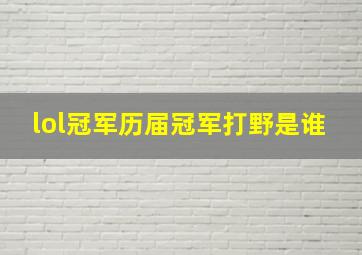 lol冠军历届冠军打野是谁